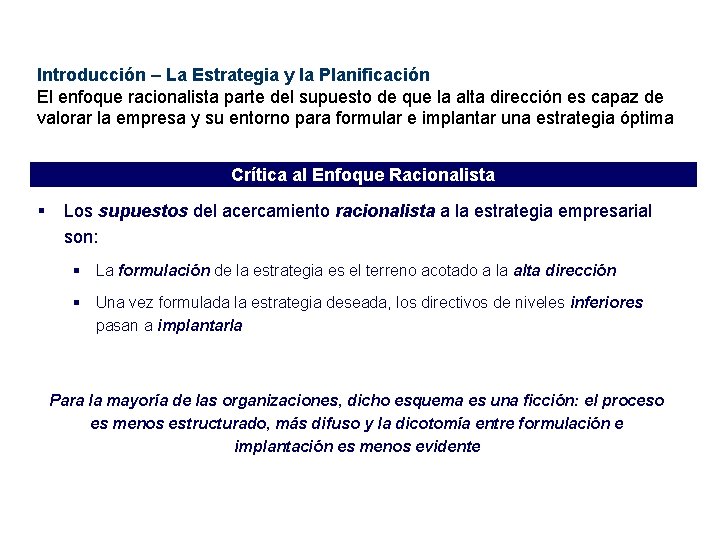 Introducción – La Estrategia y la Planificación
El enfoque racionalista parte del supuesto de que la alta dirección es capaz de valorar la empresa y su entorno para formular e implantar una estrategia óptima

Crítica al Enfoque Racionalista

▪ Los supuestos del acercamiento racionalista a la estrategia empresarial son:

▪ La formulación de la estrategia es el terreno acotado a la alta dirección

▪ Una vez formulada la estrategia deseada, los directivos de niveles inferiores pasan a implantarla

Para la mayoría de las organizaciones, dicho esquema es una ficción: el proceso es menos estructurado, más difuso y la dicotomía entre formulación e implantación es menos evidente